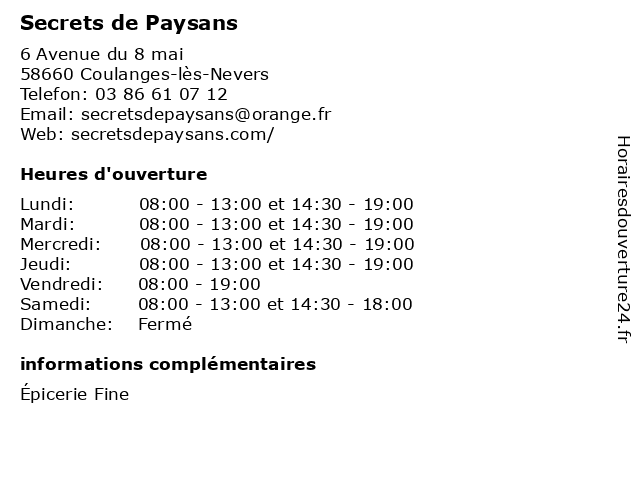 Secrets de Paysans

6 Avenue du 8 mai
58660 Coulanges-lès-Nevers
Telefon: 03 86 61 07 12
Email: secretsdepaysans@orange.fr
Web: secretsdepaysans.com/

Heures d'ouverture

| | |
|---|---|
| Lundi: | 08:00 - 13:00 et 14:30 - 19:00 |
| Mardi: | 08:00 - 13:00 et 14:30 - 19:00 |
| Mercredi: | 08:00 - 13:00 et 14:30 - 19:00 |
| Jeudi: | 08:00 - 13:00 et 14:30 - 19:00 |
| Vendredi: | 08:00 - 19:00 |
| Samedi: | 08:00 - 13:00 et 14:30 - 18:00 |
| Dimanche: | Fermé |

informations complémentaires

Épicerie Fine

Horairesdouverture24.fr